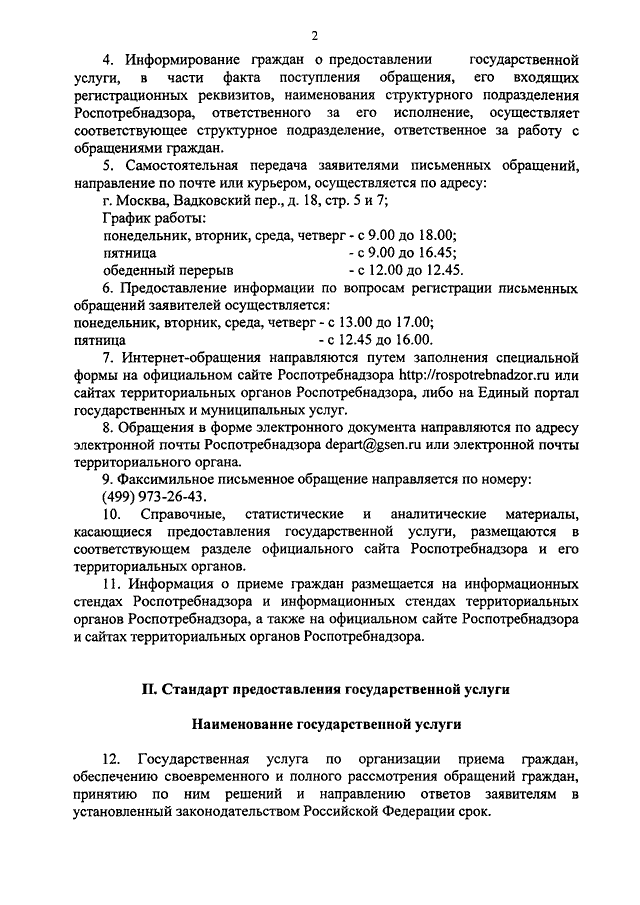 2

4. Информирование граждан о предоставлении государственной услуги, в части факта поступления обращения, его входящих регистрационных реквизитов, наименования структурного подразделения Роспотребнадзора, ответственного за его исполнение, осуществляет соответствующее структурное подразделение, ответственное за работу с обращениями граждан.

5. Самостоятельная передача заявителями письменных обращений, направление по почте или курьером, осуществляется по адресу:

г. Москва, Вадковский пер., д. 18, стр. 5 и 7;

График работы:

понедельник, вторник, среда, четверг - с 9.00 до 18.00;
пятница - с 9.00 до 16.45;
обеденный перерыв - с 12.00 до 12.45.

6. Предоставление информации по вопросам регистрации письменных обращений заявителей осуществляется:
понедельник, вторник, среда, четверг - с 13.00 до 17.00;
пятница - с 12.45 до 16.00.

7. Интернет-обращения направляются путем заполнения специальной формы на официальном сайте Роспотребнадзора http://rospotrebnadzor.ru или сайтах территориальных органов Роспотребнадзора, либо на Единый портал государственных и муниципальных услуг.

8. Обращения в форме электронного документа направляются по адресу электронной почты Роспотребнадзора depart@gsen.ru или электронной почты территориального органа.

9. Факсимильное письменное обращение направляется по номеру:
(499) 973-26-43.

10. Справочные, статистические и аналитические материалы, касающиеся предоставления государственной услуги, размещаются в соответствующем разделе официального сайта Роспотребнадзора и его территориальных органов.

11. Информация о приеме граждан размещается на информационных стендах Роспотребнадзора и информационных стендах территориальных органов Роспотребнадзора, а также на официальном сайте Роспотребнадзора и сайтах территориальных органов Роспотребнадзора.

II. Стандарт предоставления государственной услуги

Наименование государственной услуги

12. Государственная услуга по организации приема граждан, обеспечению своевременного и полного рассмотрения обращений граждан, принятию по ним решений и направлению ответов заявителям в установленный законодательством Российской Федерации срок.